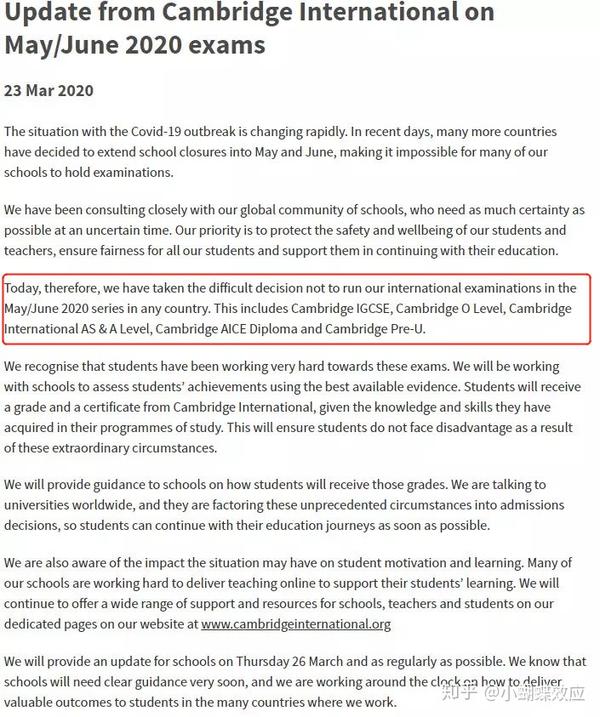 Update from Cambridge International on May/June 2020 exams

23 Mar 2020

The situation with the Covid-19 outbreak is changing rapidly. In recent days, many more countries have decided to extend school closures into May and June, making it impossible for many of our schools to hold examinations.

We have been consulting closely with our global community of schools, who need as much certainty as possible at an uncertain time. Our priority is to protect the safety and wellbeing of our students and teachers, ensure fairness for all our students and support them in continuing with their education.

Today, therefore, we have taken the difficult decision not to run our international examinations in the May/June 2020 series in any country. This includes Cambridge IGCSE, Cambridge O Level, Cambridge International AS & A Level, Cambridge AICE Diploma and Cambridge Pre-U.

We recognise that students have been working very hard towards these exams. We will be working with schools to assess students' achievements using the best available evidence. Students will receive a grade and a certificate from Cambridge International, given the knowledge and skills they have acquired in their programmes of study. This will ensure students do not face disadvantage as a result of these extraordinary circumstances.

We will provide guidance to schools on how students will receive those grades. We are talking to universities worldwide, and they are factoring these unprecedented circumstances into admissions decisions, so students can continue with their education journeys as soon as possible.

We are also aware of the impact the situation may have on student motivation and learning. Many of our schools are working hard to deliver teaching online to support their students' learning. We will continue to offer a wide range of support and resources for schools, teachers and students on our dedicated pages on our website at www.cambridgeinternational.org

We will provide an update for schools on Thursday 26 March and as regularly as possible. We know that schools will need clear guidance very soon, and we are working around the clock on how to deliver valuable outcomes to students in the many countries where we work.

知乎 @小蝴蝶效应